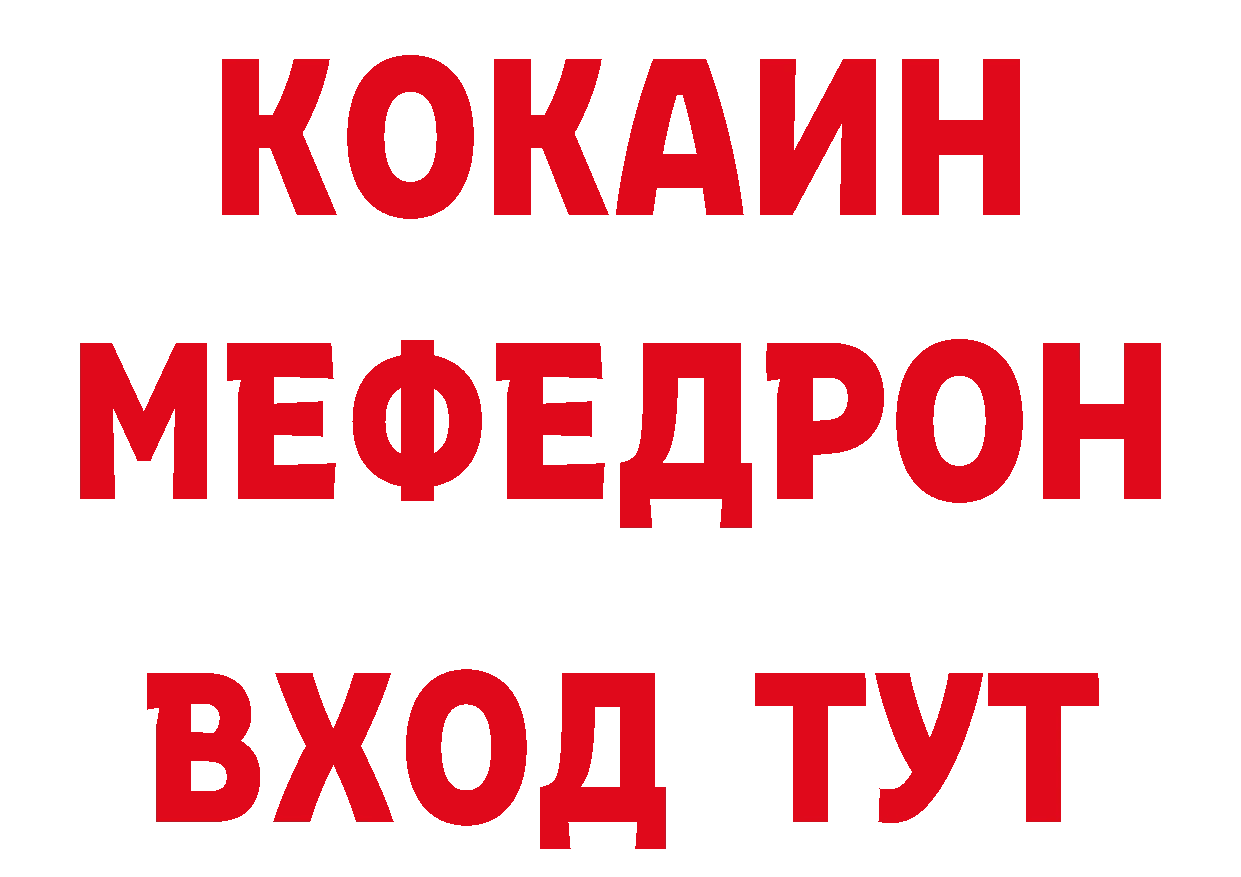 КОКАИН
МЕФЕДРОН
ВХОД ТУТ